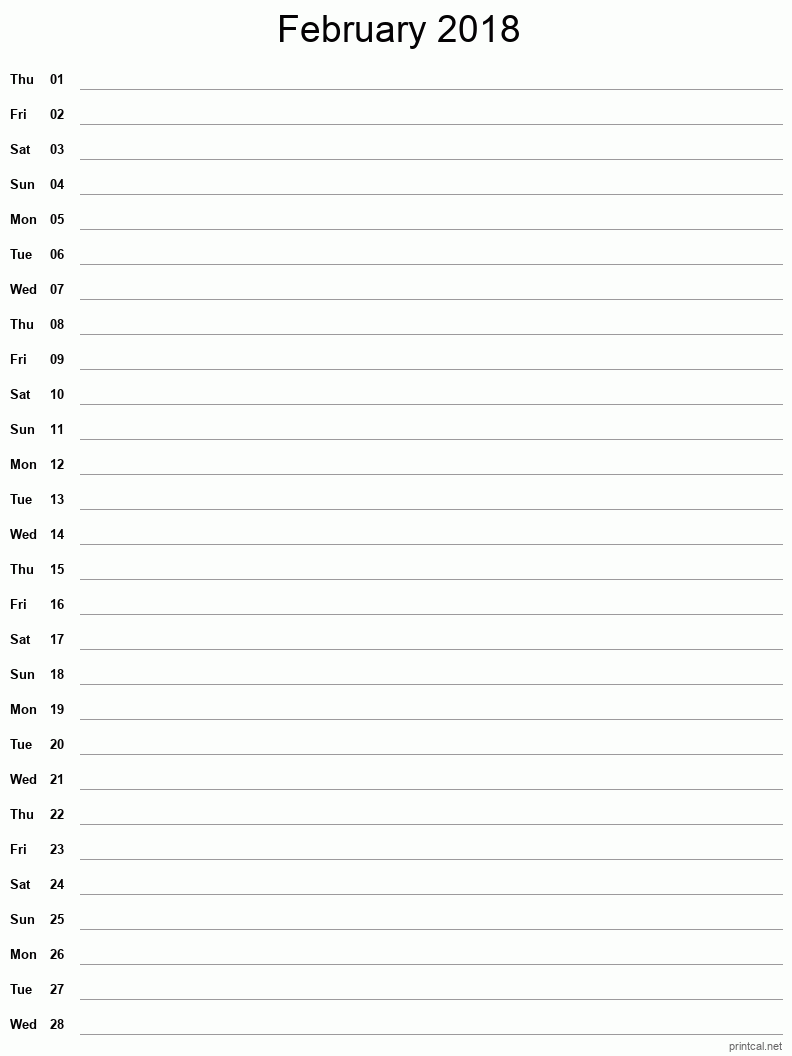 February 2018

Thu 01
Fri 02
Sat 03
Sun 04
Mon 05
Tue 06
Wed 07
Thu 08
Fri 09
Sat 10
Sun 11
Mon 12
Tue 13
Wed 14
Thu 15
Fri 16
Sat 17
Sun 18
Mon 19
Tue 20
Wed 21
Thu 22
Fri 23
Sat 24
Sun 25
Mon 26
Tue 27
Wed 28

printcal.net